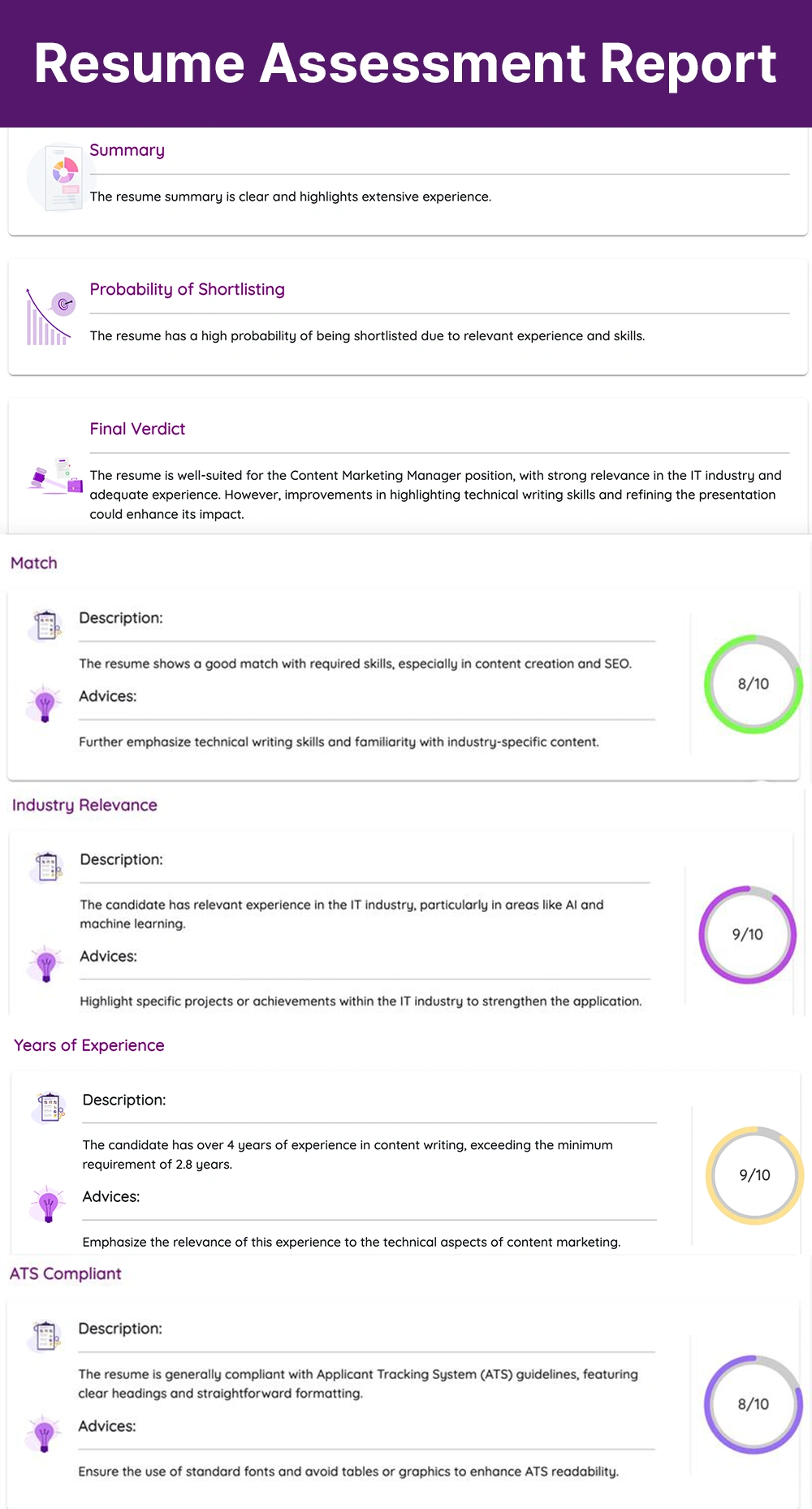 Resume Assessment Report

Summary

The resume summary is clear and highlights extensive experience.

Probability of Shortlisting

The resume has a high probability of being shortlisted due to relevant experience and skills.

Final Verdict

The resume is well-suited for the Content Marketing Manager position, with strong relevance in the IT industry and adequate experience. However, improvements in highlighting technical writing skills and refining the presentation could enhance its impact.

Match

Description:

The resume shows a good match with required skills, especially in content creation and SEO.

Advices:

Further emphasize technical writing skills and familiarity with industry-specific content.

8/10

Industry Relevance

Description:

The candidate has relevant experience in the IT industry, particularly in areas like AI and machine learning.

Advices:

Highlight specific projects or achievements within the IT industry to strengthen the application.

9/10

Years of Experience

Description:

The candidate has over 4 years of experience in content writing, exceeding the minimum requirement of 2.8 years.

Advices:

Emphasize the relevance of this experience to the technical aspects of content marketing.

9/10

ATS Compliant

Description:

The resume is generally compliant with Applicant Tracking System (ATS) guidelines, featuring clear headings and straightforward formatting.

Advices:

Ensure the use of standard fonts and avoid tables or graphics to enhance ATS readability.

8/10